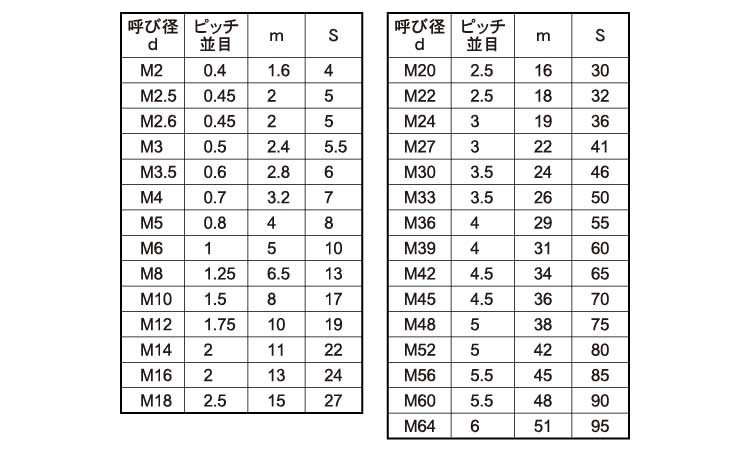 | 呼び径 d | ピッチ 並目 | m | S |
|---|---|---|---|
| M2 | 0.4 | 1.6 | 4 |
| M2.5 | 0.45 | 2 | 5 |
| M2.6 | 0.45 | 2 | 5 |
| M3 | 0.5 | 2.4 | 5.5 |
| M3.5 | 0.6 | 2.8 | 6 |
| M4 | 0.7 | 3.2 | 7 |
| M5 | 0.8 | 4 | 8 |
| M6 | 1 | 5 | 10 |
| M8 | 1.25 | 6.5 | 13 |
| M10 | 1.5 | 8 | 17 |
| M12 | 1.75 | 10 | 19 |
| M14 | 2 | 11 | 22 |
| M16 | 2 | 13 | 24 |
| M18 | 2.5 | 15 | 27 |

| 呼び径 d | ピッチ 並目 | m | S |
|---|---|---|---|
| M20 | 2.5 | 16 | 30 |
| M22 | 2.5 | 18 | 32 |
| M24 | 3 | 19 | 36 |
| M27 | 3 | 22 | 41 |
| M30 | 3.5 | 24 | 46 |
| M33 | 3.5 | 26 | 50 |
| M36 | 4 | 29 | 55 |
| M39 | 4 | 31 | 60 |
| M42 | 4.5 | 34 | 65 |
| M45 | 4.5 | 36 | 70 |
| M48 | 5 | 38 | 75 |
| M52 | 5 | 42 | 80 |
| M56 | 5.5 | 45 | 85 |
| M60 | 5.5 | 48 | 90 |
| M64 | 6 | 51 | 95 |